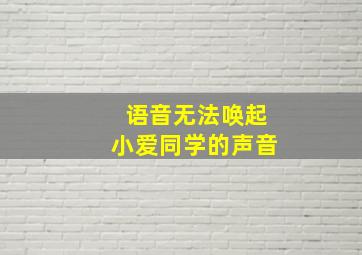 语音无法唤起
小爱同学的声音